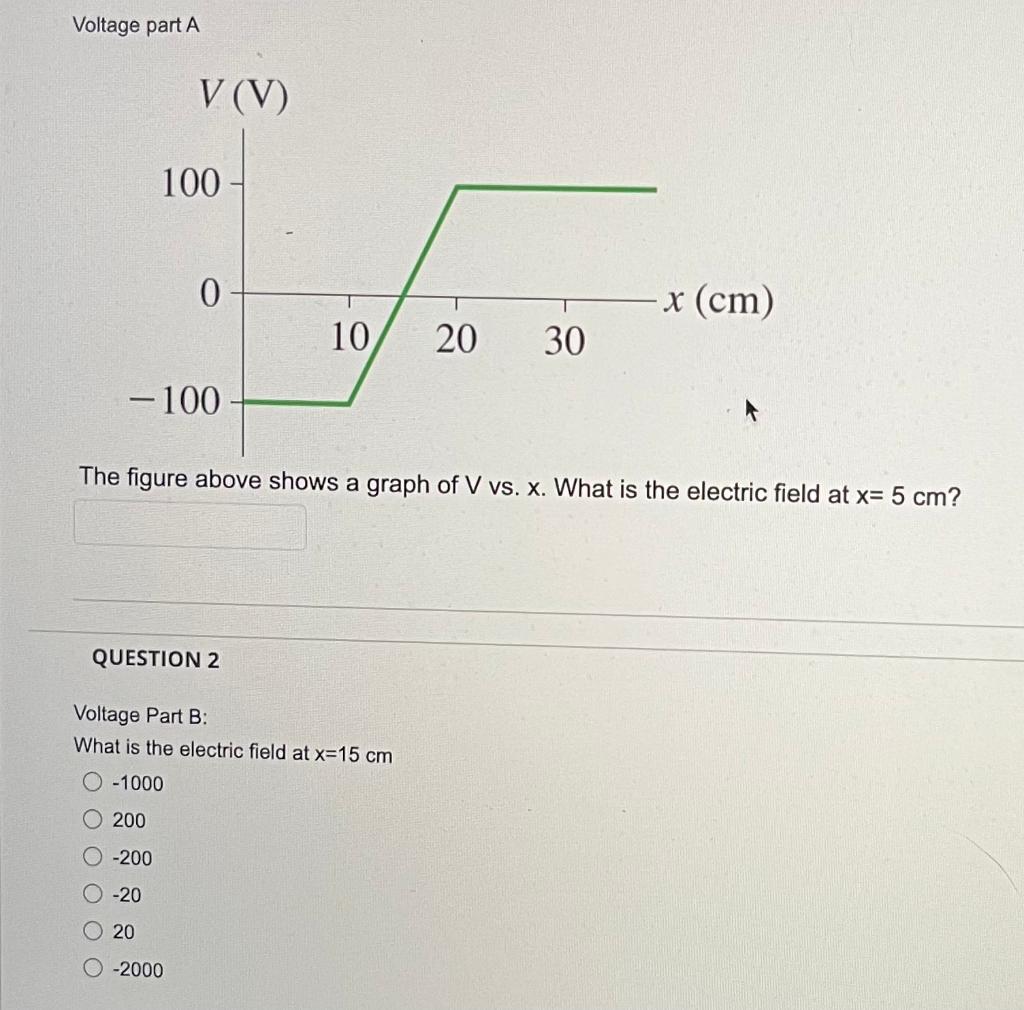 Voltage part A

$V$ (V)

100

0

$-100$

10

20

30

$x$ (cm)

The figure above shows a graph of V vs. x. What is the electric field at x= 5 cm?

QUESTION 2

Voltage Part B:
What is the electric field at x=15 cm

-1000

200

-200

-20

20

-2000